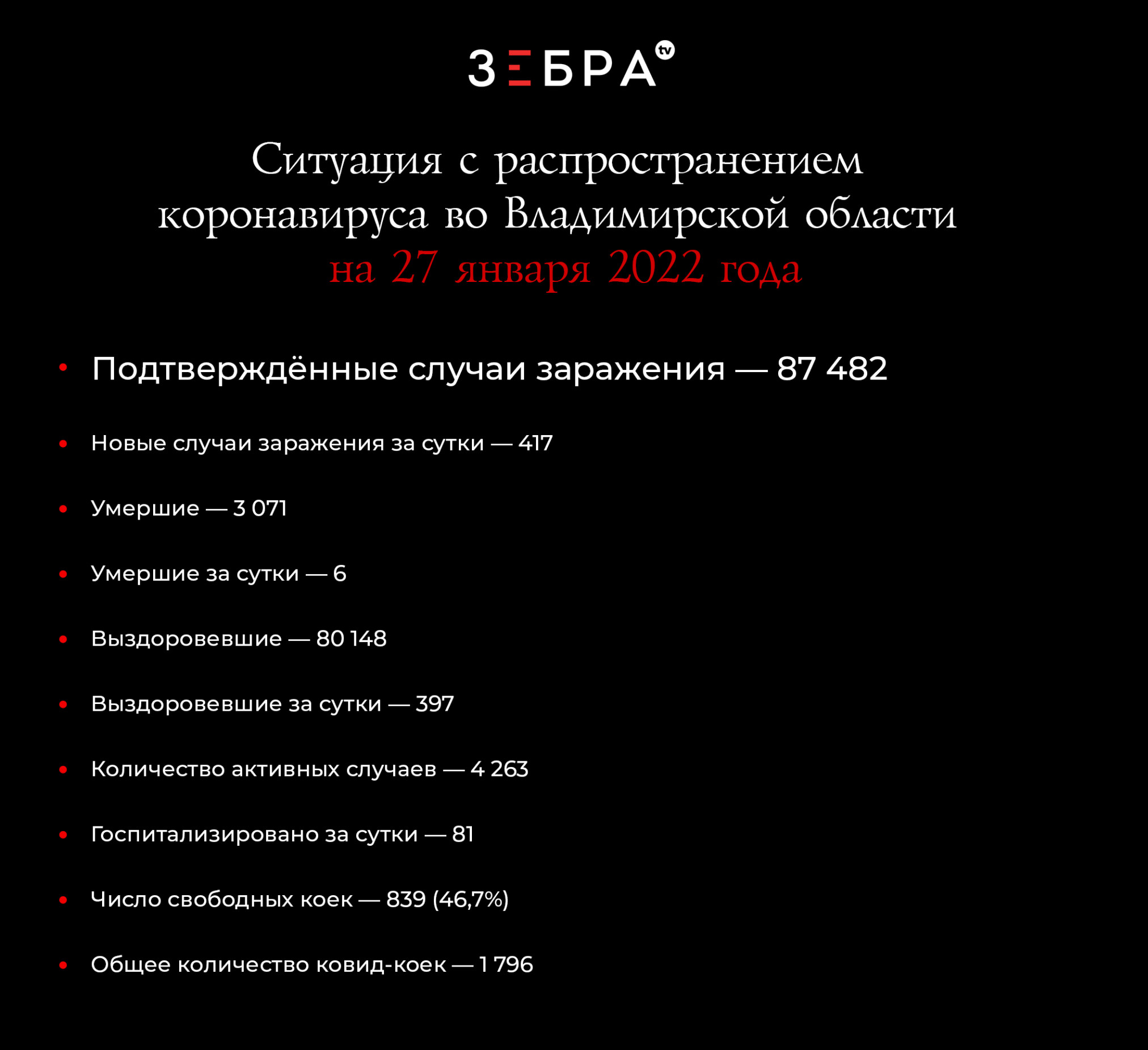 ЗЕБРА tv

Ситуация с распространением коронавируса во Владимирской области на 27 января 2022 года

• Подтверждённые случаи заражения — 87 482

• Новые случаи заражения за сутки — 417

• Умершие — 3 071

• Умершие за сутки — 6

• Выздоровевшие — 80 148

• Выздоровевшие за сутки — 397

• Количество активных случаев — 4 263

• Госпитализировано за сутки — 81

• Число свободных коек — 839 (46,7%)

• Общее количество ковид-коек — 1 796